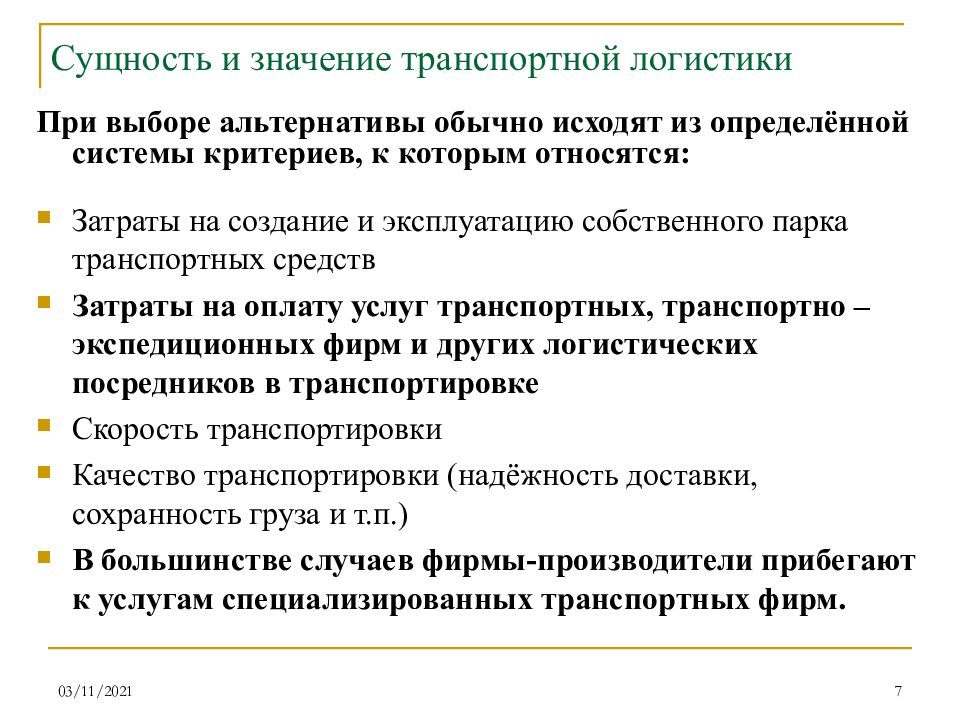 Сущность и значение транспортной логистики

При выборе альтернативы обычно исходят из определённой системы критериев, к которым относятся:

Затраты на создание и эксплуатацию собственного парка транспортных средств

Затраты на оплату услуг транспортных, транспортно – экспедиционных фирм и других логистических посредников в транспортировке

Скорость транспортировки

Качество транспортировки (надёжность доставки, сохранность груза и т.п.)

В большинстве случаев фирмы-производители прибегают к услугам специализированных транспортных фирм.

03/11/2021

7